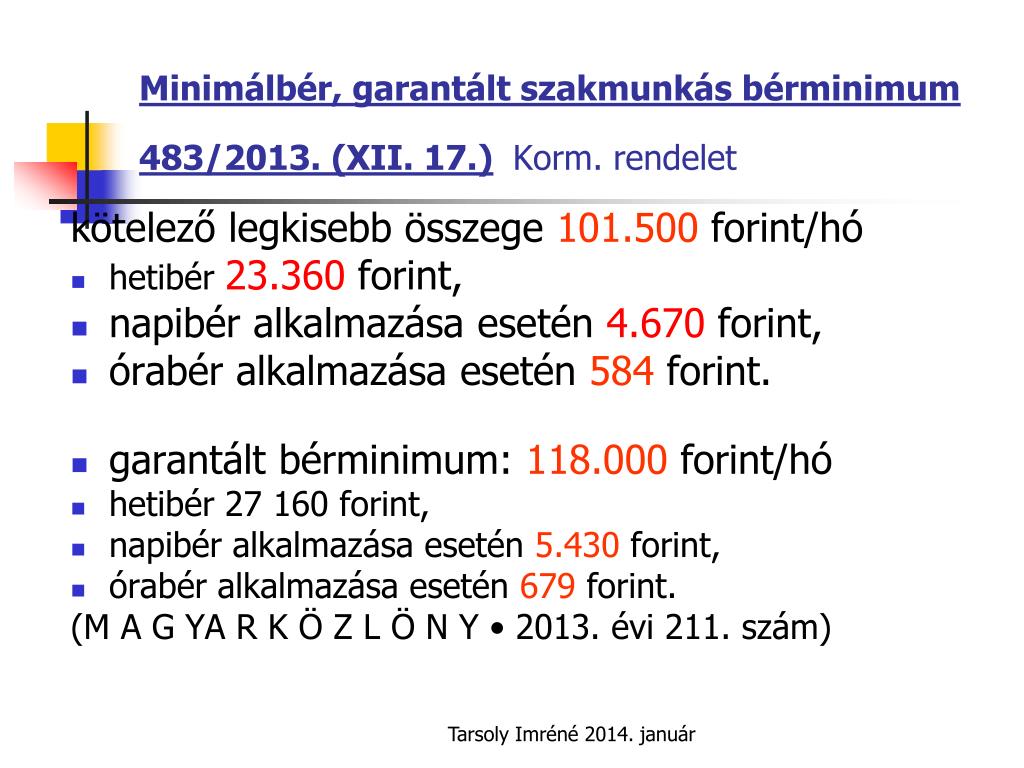 Minimálbér, garantált szakmunkás bérminimum

483/2013. (XII. 17.) Korm. rendelet

kötelező legkisebb összege 101.500 forint/hó

- hetibér 23.360 forint,
- napibér alkalmazása esetén 4.670 forint,
- órabér alkalmazása esetén 584 forint.

- garantált bérminimum: 118.000 forint/hó
- hetibér 27 160 forint,
- napibér alkalmazása esetén 5.430 forint,
- órabér alkalmazása esetén 679 forint.

(M A G YA R K Ö Z L Ö N Y • 2013. évi 211. szám)

Tarsoly Imréné 2014. január